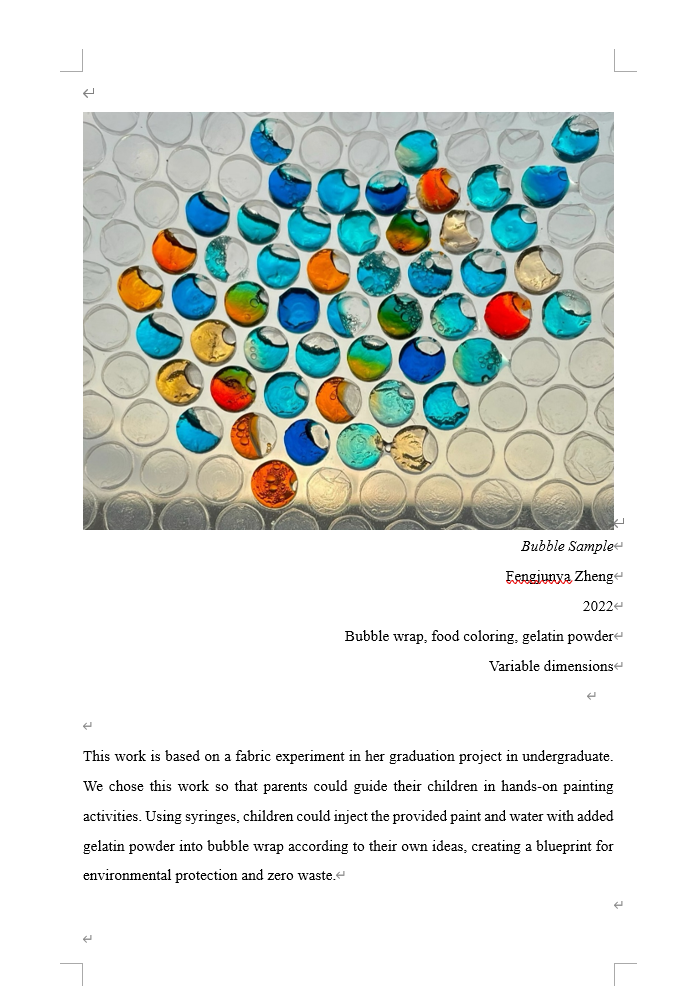 Bubble Sample
Fengjunya Zheng
2022
Bubble wrap, food coloring, gelatin powder
Variable dimensions

This work is based on a fabric experiment in her graduation project in undergraduate. We chose this work so that parents could guide their children in hands-on painting activities. Using syringes, children could inject the provided paint and water with added gelatin powder into bubble wrap according to their own ideas, creating a blueprint for environmental protection and zero waste.